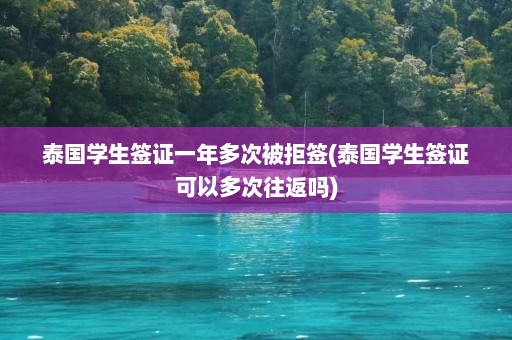 泰国学生签证一年多次被拒签(泰国学生签证可以多次往返吗)